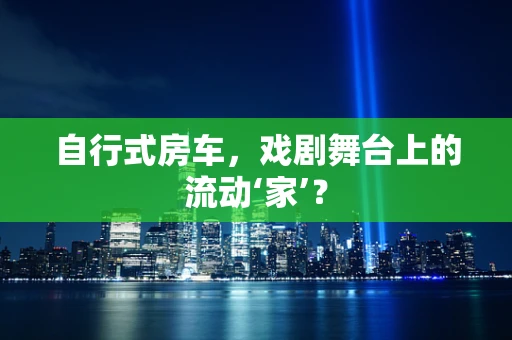 自行式房车，戏剧舞台上的流动‘家’？